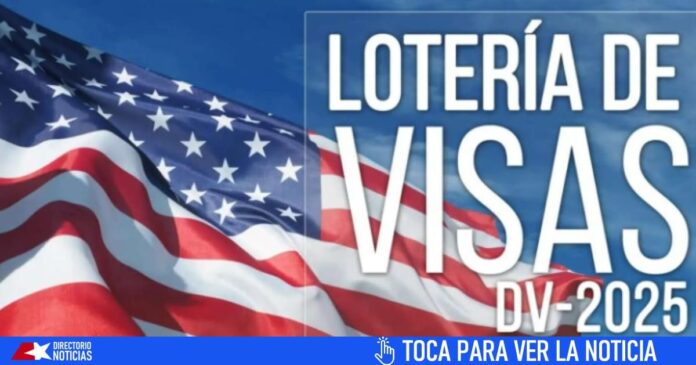 LOTERÍA DE VISAS DV-2025

DIRECTORIO NOTICIAS

TOCA PARA VER LA NOTICIA